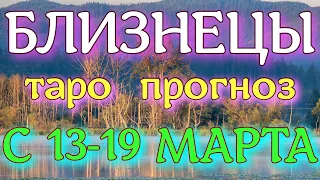 БЛИЗНЕЦЫ
таро прогноз
С 13-19 МАРТА